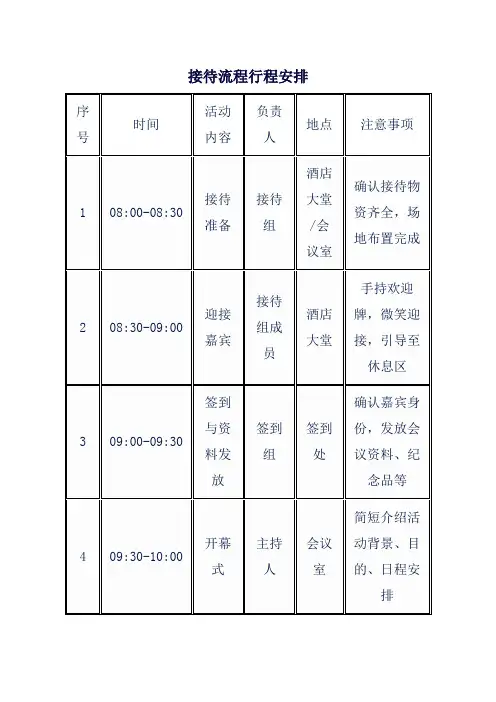 接待流程行程安排

| 序号 | 时间 | 活动内容 | 负责人 | 地点 | 注意事项 |
|---|---|---|---|---|---|
| 1 | 08:00-08:30 | 接待准备 | 接待组 | 酒店大堂/会议室 | 确认接待物资齐全，场地布置完成 |
| 2 | 08:30-09:00 | 迎接嘉宾 | 接待组成员 | 酒店大堂 | 手持欢迎牌，微笑迎接，引导至休息区 |
| 3 | 09:00-09:30 | 签到与资料发放 | 签到组 | 签到处 | 确认嘉宾身份，发放会议资料、纪念品等 |
| 4 | 09:30-10:00 | 开幕式 | 主持人 | 会议室 | 简短介绍活动背景、目的、日程安排 |